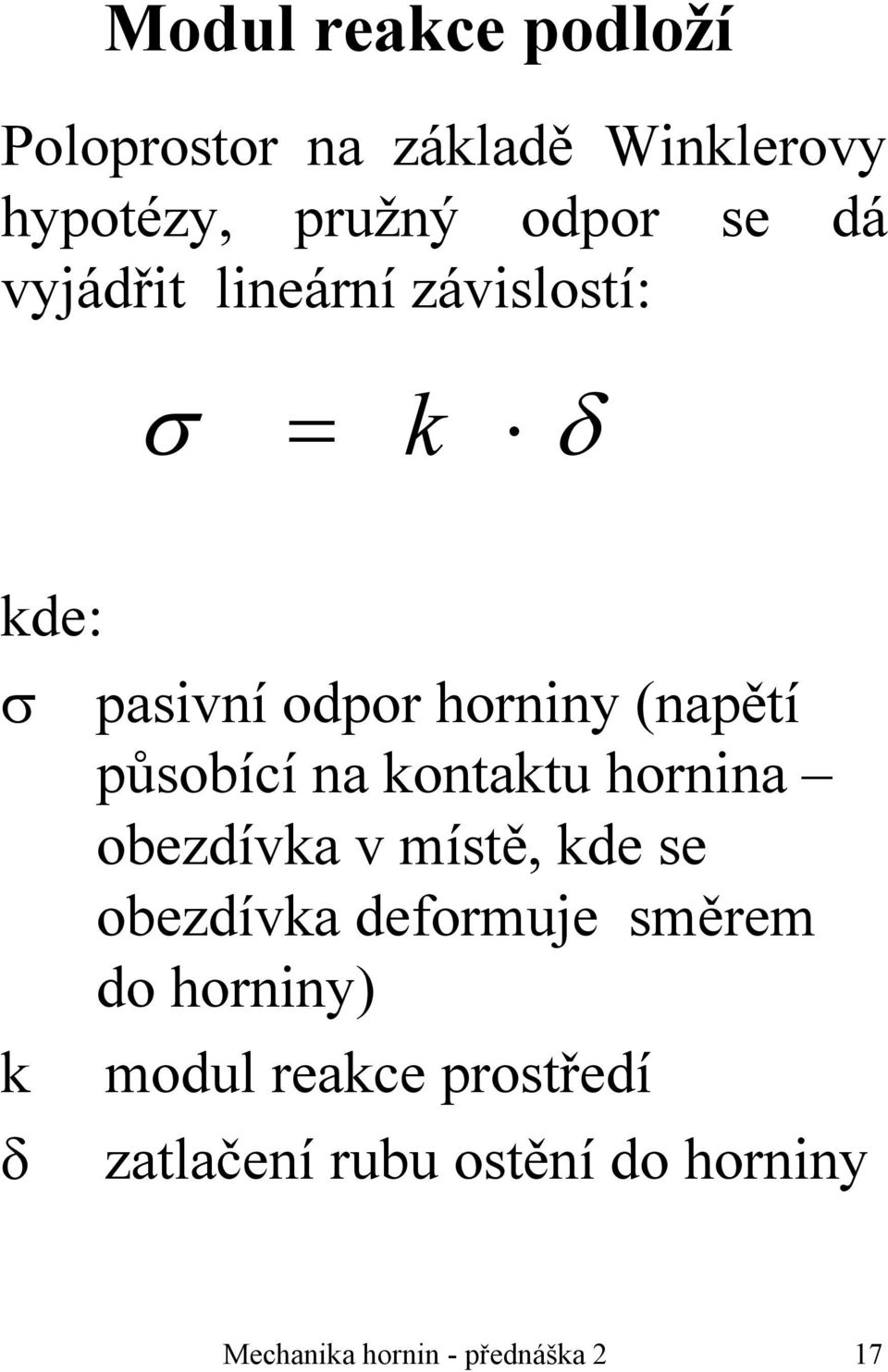 Modul reakce podloží

Poloprostor na základě Winklerovy hypotézy, pružný odpor se dá vyjádřit lineární závislostí:

$\sigma = k \cdot \delta$

kde:

σ pasivní odpor horniny (napětí působící na kontaktu hornina – obezdívka v místě, kde se obezdívka deformuje směrem do horniny)

k modul reakce prostředí

δ zatlačení rubu ostění do horniny

Mechanika hornin - přednáška 2 17